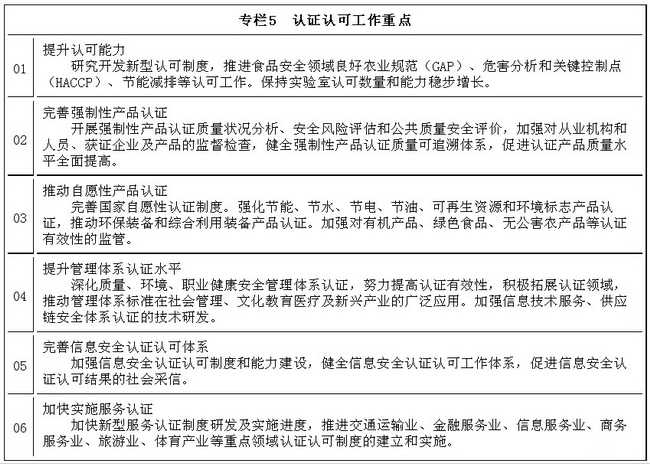 | 专栏5　认证认可工作重点 | |
|---|---|
| 01 | 提升认可能力<br>研究开发新型认可制度，推进食品安全领域良好农业规范（GAP）、危害分析和关键控制点（HACCP）、节能减排等认可工作。保持实验室认可数量和能力稳步增长。 |
| 02 | 完善强制性产品认证<br>开展强制性产品认证质量状况分析、安全风险评估和公共质量安全评价，加强对从业机构和人员、获证企业及产品的监督检查，健全强制性产品认证质量可追溯体系，促进认证产品质量水平全面提高。 |
| 03 | 推动自愿性产品认证<br>完善国家自愿性认证制度。强化节能、节水、节电、节油、可再生资源和环境标志产品认证，推动环保装备和综合利用装备产品认证。加强对有机产品、绿色食品、无公害农产品等认证有效性的监管。 |
| 04 | 提升管理体系认证水平<br>深化质量、环境、职业健康安全管理体系认证，努力提高认证有效性，积极拓展认证领域，推动管理体系标准在社会管理、文化教育医疗及新兴产业的广泛应用。加强信息技术服务、供应链安全体系认证的技术研发。 |
| 05 | 完善信息安全认证认可体系<br>加强信息安全认证认可制度和能力建设，健全信息安全认证认可工作体系，促进信息安全认证认可结果的社会采信。 |
| 06 | 加快实施服务认证<br>加快新型服务认证制度研发及实施进度，推进交通运输业、金融服务业、信息服务业、商务服务业、旅游业、体育产业等重点领域认证认可制度的建立和实施。 |